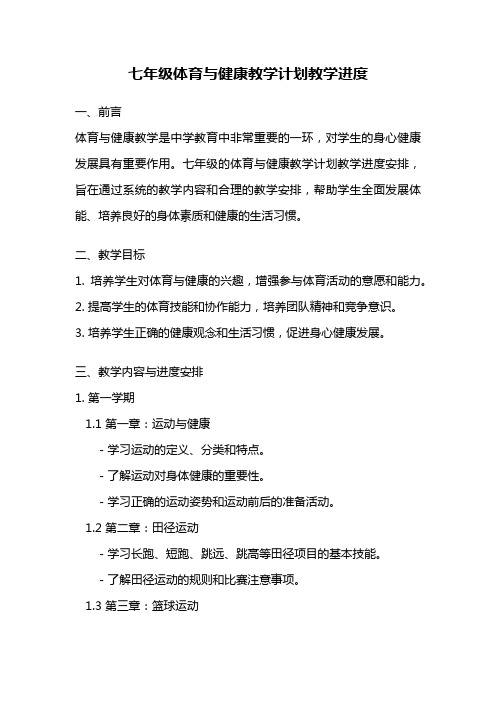 七年级体育与健康教学计划教学进度

一、前言

体育与健康教学是中学教育中非常重要的一环，对学生的身心健康发展具有重要作用。七年级的体育与健康教学计划教学进度安排，旨在通过系统的教学内容和合理的教学安排，帮助学生全面发展体能、培养良好的身体素质和健康的生活习惯。

二、教学目标

1. 培养学生对体育与健康的兴趣，增强参与体育活动的意愿和能力。

2. 提高学生的体育技能和协作能力，培养团队精神和竞争意识。

3. 培养学生正确的健康观念和生活习惯，促进身心健康发展。

三、教学内容与进度安排

1. 第一学期

1.1 第一章：运动与健康

- 学习运动的定义、分类和特点。

- 了解运动对身体健康的重要性。

- 学习正确的运动姿势和运动前后的准备活动。

1.2 第二章：田径运动

- 学习长跑、短跑、跳远、跳高等田径项目的基本技能。

- 了解田径运动的规则和比赛注意事项。

1.3 第三章：篮球运动